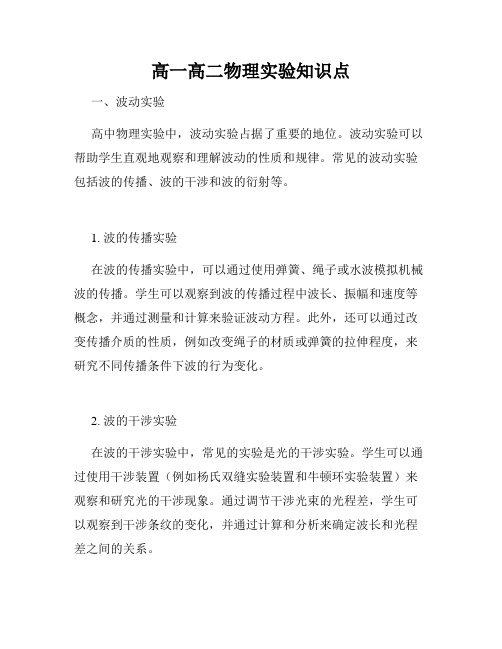 高一高二物理实验知识点

一、波动实验

高中物理实验中，波动实验占据了重要的地位。波动实验可以帮助学生直观地观察和理解波动的性质和规律。常见的波动实验包括波的传播、波的干涉和波的衍射等。

1. 波的传播实验

在波的传播实验中，可以通过使用弹簧、绳子或水波模拟机械波的传播。学生可以观察到波的传播过程中波长、振幅和速度等概念，并通过测量和计算来验证波动方程。此外，还可以通过改变传播介质的性质，例如改变绳子的材质或弹簧的拉伸程度，来研究不同传播条件下波的行为变化。

2. 波的干涉实验

在波的干涉实验中，常见的实验是光的干涉实验。学生可以通过使用干涉装置（例如杨氏双缝实验装置和牛顿环实验装置）来观察和研究光的干涉现象。通过调节干涉光束的光程差，学生可以观察到干涉条纹的变化，并通过计算和分析来确定波长和光程差之间的关系。